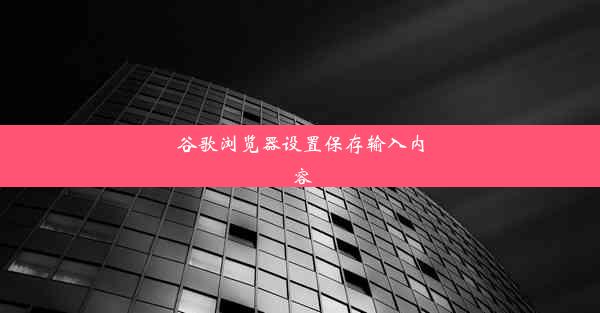 谷歌浏览器设置保存输入内容